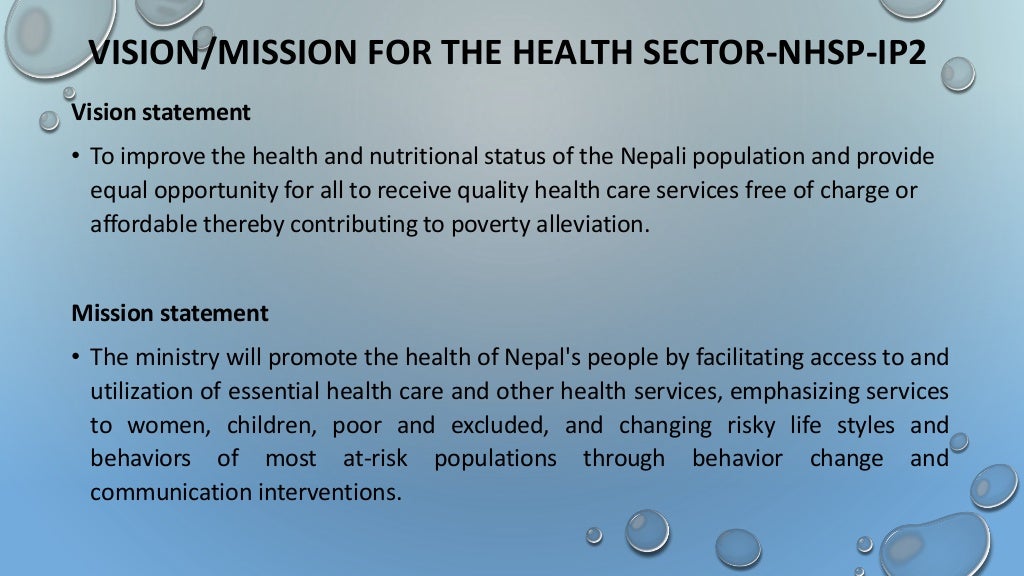 VISION/MISSION FOR THE HEALTH SECTOR-NHSP-IP2

Vision statement

• To improve the health and nutritional status of the Nepali population and provide equal opportunity for all to receive quality health care services free of charge or affordable thereby contributing to poverty alleviation.

Mission statement

• The ministry will promote the health of Nepal's people by facilitating access to and utilization of essential health care and other health services, emphasizing services to women, children, poor and excluded, and changing risky life styles and behaviors of most at-risk populations through behavior change and communication interventions.